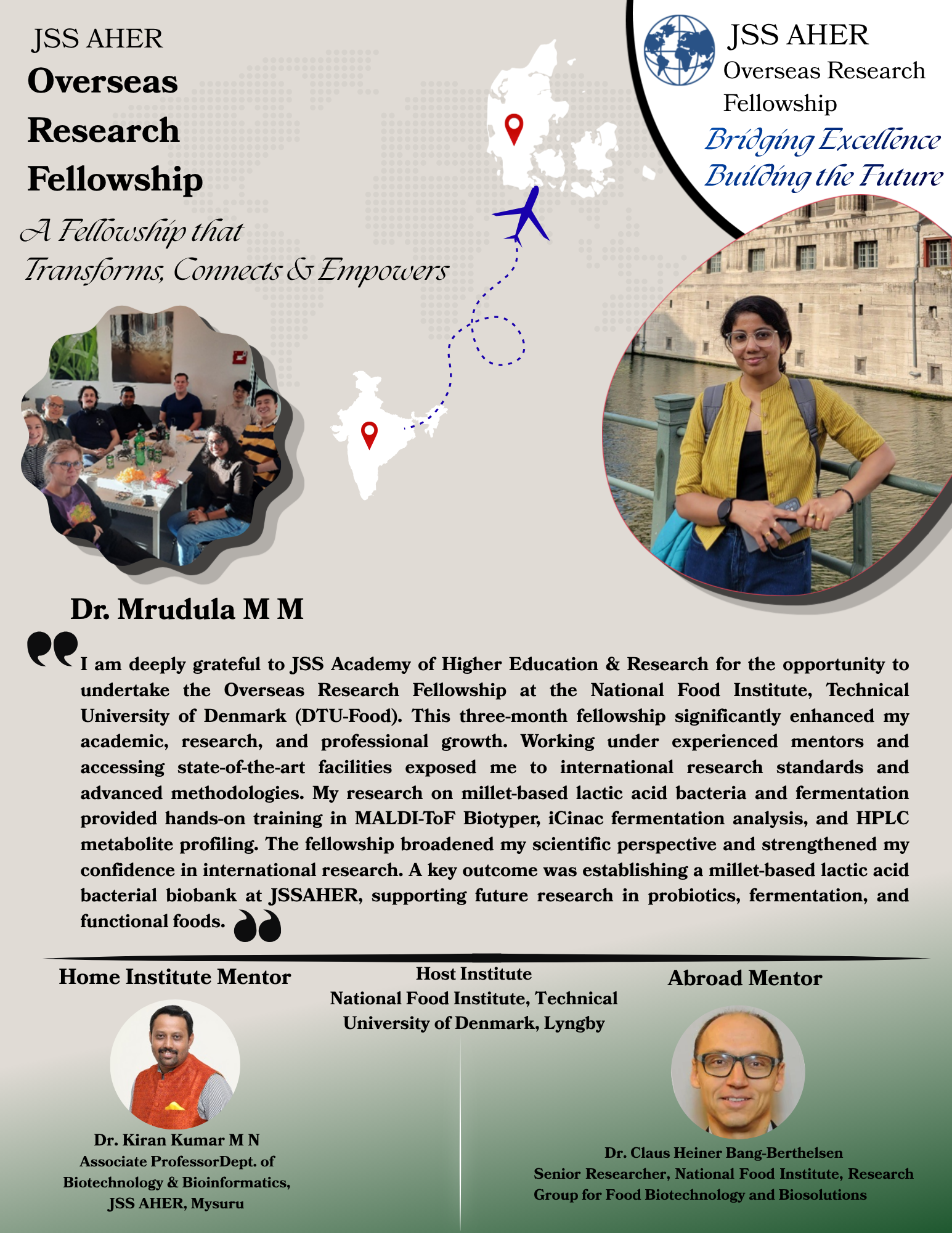 JSS AHER
Overseas Research Fellowship

A Fellowship that Transforms, Connects & Empowers

JSS AHER
Overseas Research Fellowship
Bridging Excellence
Building the Future

Dr. Mrudula M M

I am deeply grateful to JSS Academy of Higher Education & Research for the opportunity to undertake the Overseas Research Fellowship at the National Food Institute, Technical University of Denmark (DTU-Food). This three-month fellowship significantly enhanced my academic, research, and professional growth. Working under experienced mentors and accessing state-of-the-art facilities exposed me to international research standards and advanced methodologies. My research on millet-based lactic acid bacteria and fermentation provided hands-on training in MALDI-ToF Biotyper, iCinac fermentation analysis, and HPLC metabolite profiling. The fellowship broadened my scientific perspective and strengthened my confidence in international research. A key outcome was establishing a millet-based lactic acid bacterial biobank at JSSAHER, supporting future research in probiotics, fermentation, and functional foods.

Home Institute Mentor

Dr. Kiran Kumar M N
Associate ProfessorDept. of Biotechnology & Bioinformatics, JSS AHER, Mysuru

Host Institute
National Food Institute, Technical University of Denmark, Lyngby

Abroad Mentor

Dr. Claus Heiner Bang-Berthelsen
Senior Researcher, National Food Institute, Research Group for Food Biotechnology and Biosolutions